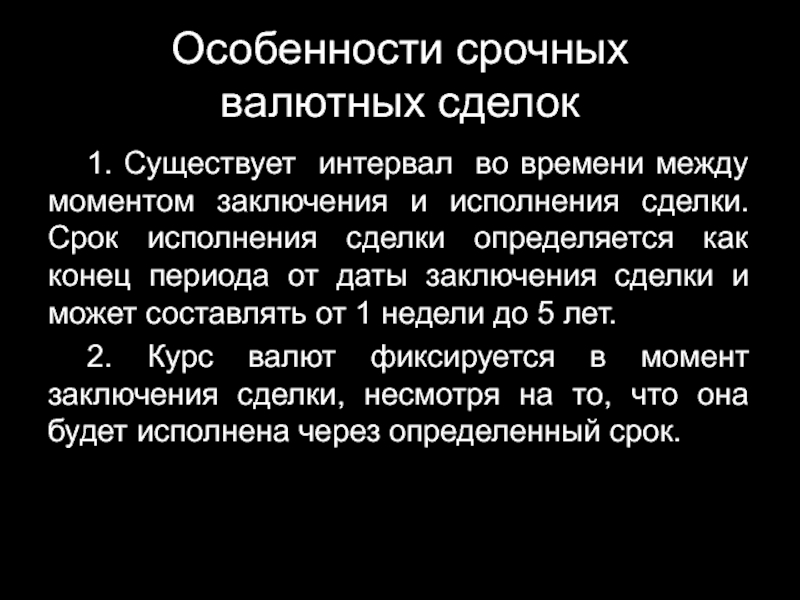 Особенности срочных валютных сделок

1. Существует интервал во времени между моментом заключения и исполнения сделки. Срок исполнения сделки определяется как конец периода от даты заключения сделки и может составлять от 1 недели до 5 лет.

2. Курс валют фиксируется в момент заключения сделки, несмотря на то, что она будет исполнена через определенный срок.